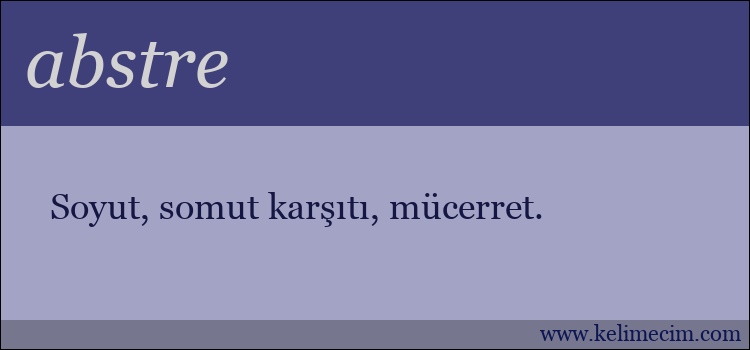 abstre

Soyut, somut karşıtı, mücerret.

www.kelimecim.com